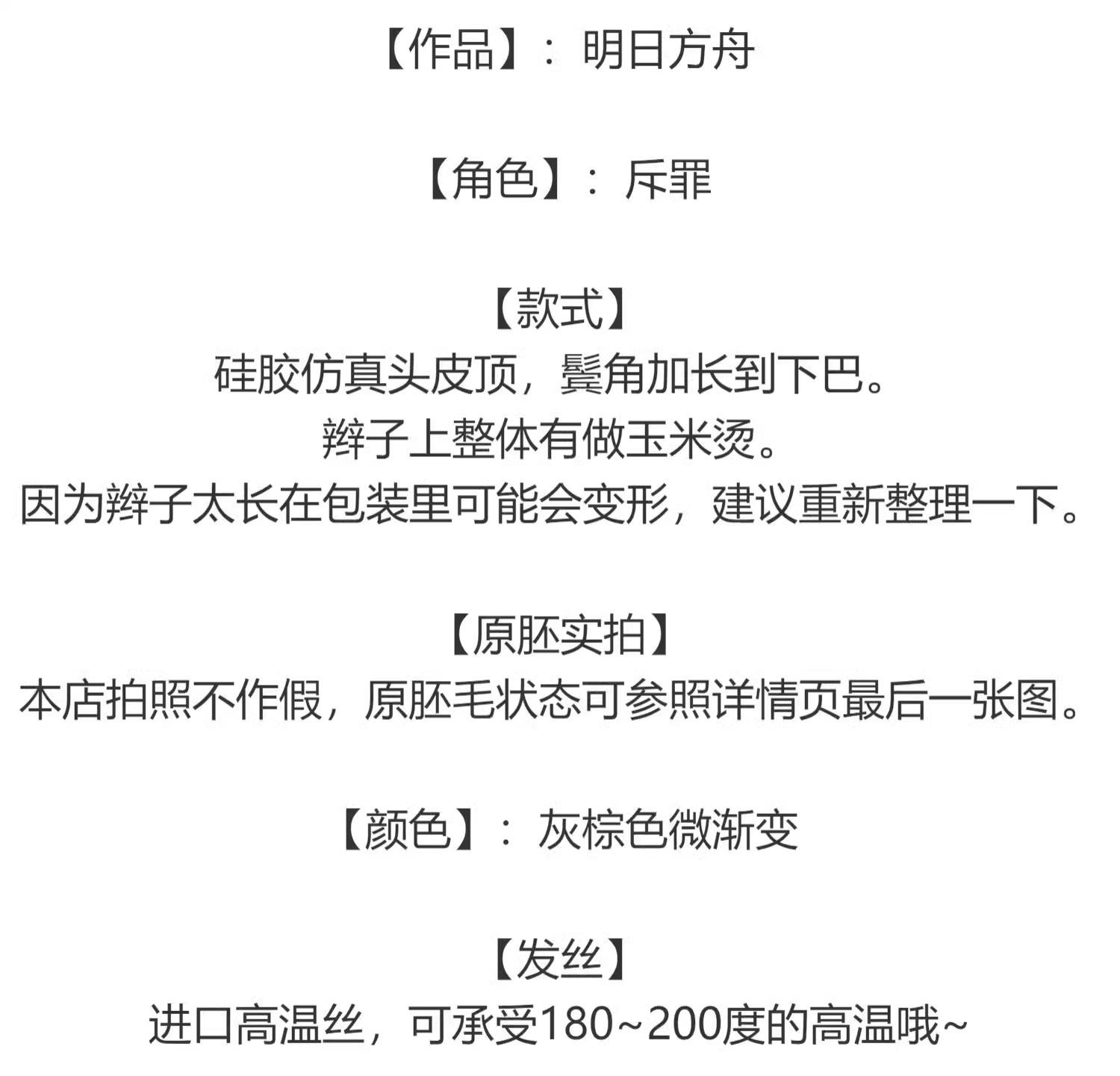 【作品】：明日方舟

【角色】：斥罪

【款式】
硅胶仿真头皮顶，鬓角加长到下巴。
辫子上整体有做玉米烫。
因为辫子太长在包装里可能会变形，建议重新整理一下。

【原胚实拍】
本店拍照不作假，原胚毛状态可参照详情页最后一张图。

【颜色】：灰棕色微渐变

【发丝】
进口高温丝，可承受180~200度的高温哦~